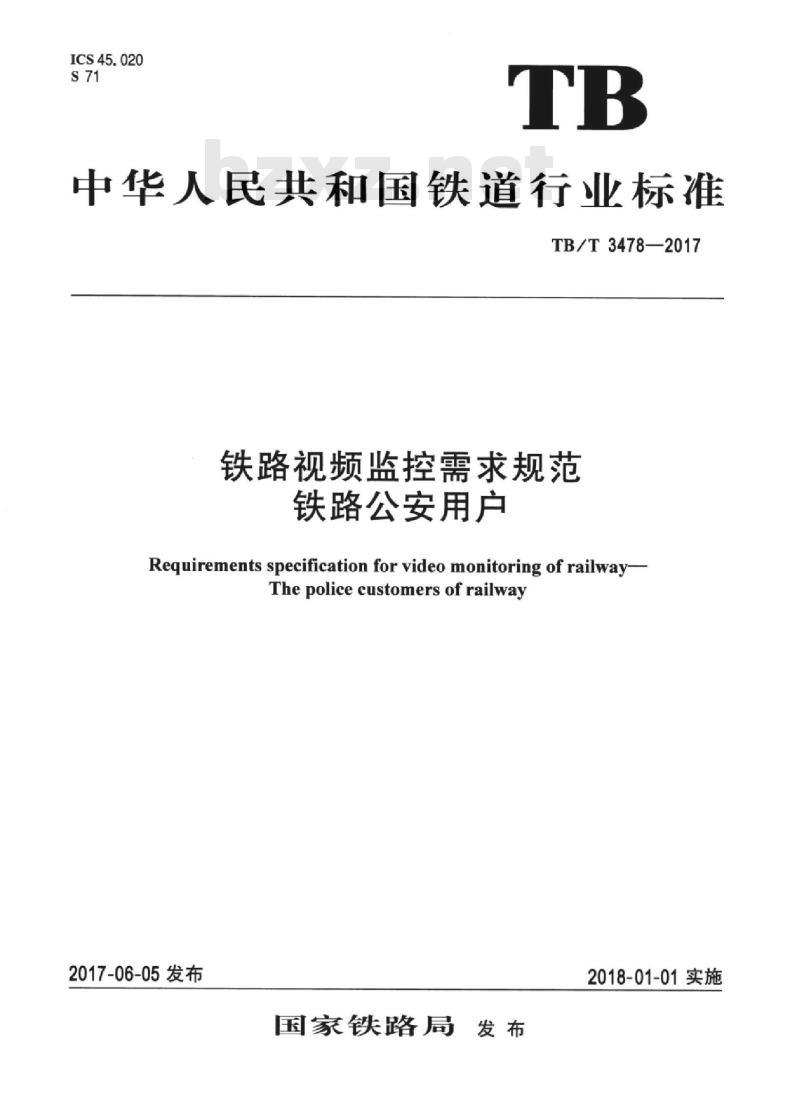 ICS 45.020
S 71

TB

bzxz.net

中华人民共和国铁道行业标准

TB/T 3478—2017

铁路视频监控需求规范
铁路公安用户

Requirements specification for video monitoring of railway—
The police customers of railway

2017-06-05 发布

2018-01-01 实施

国家铁路局 发布